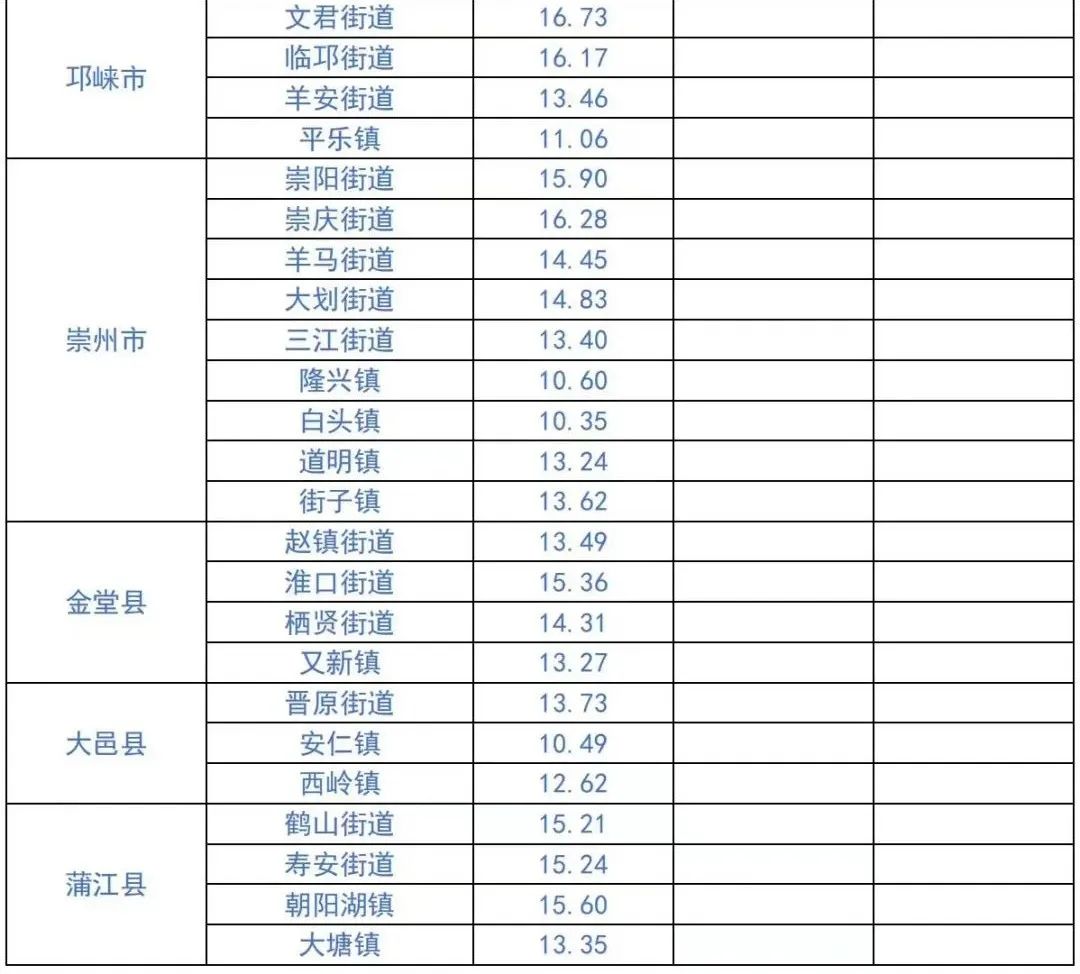 | 邛崃市 | 文君街道 | 16.73 | | |
|---|---|---|---|---|
| | 临邛街道 | 16.17 | | |
| | 羊安街道 | 13.46 | | |
| | 平乐镇 | 11.06 | | |
| 崇州市 | 崇阳街道 | 15.90 | | |
| | 崇庆街道 | 16.28 | | |
| | 羊马街道 | 14.45 | | |
| | 大划街道 | 14.83 | | |
| | 三江街道 | 13.40 | | |
| | 隆兴镇 | 10.60 | | |
| | 白头镇 | 10.35 | | |
| | 道明镇 | 13.24 | | |
| | 街子镇 | 13.62 | | |
| 金堂县 | 赵镇街道 | 13.49 | | |
| | 淮口街道 | 15.36 | | |
| | 栖贤街道 | 14.31 | | |
| | 又新镇 | 13.27 | | |
| 大邑县 | 晋原街道 | 13.73 | | |
| | 安仁镇 | 10.49 | | |
| | 西岭镇 | 12.62 | | |
| 蒲江县 | 鹤山街道 | 15.21 | | |
| | 寿安街道 | 15.24 | | |
| | 朝阳湖镇 | 15.60 | | |
| | 大塘镇 | 13.35 | | |